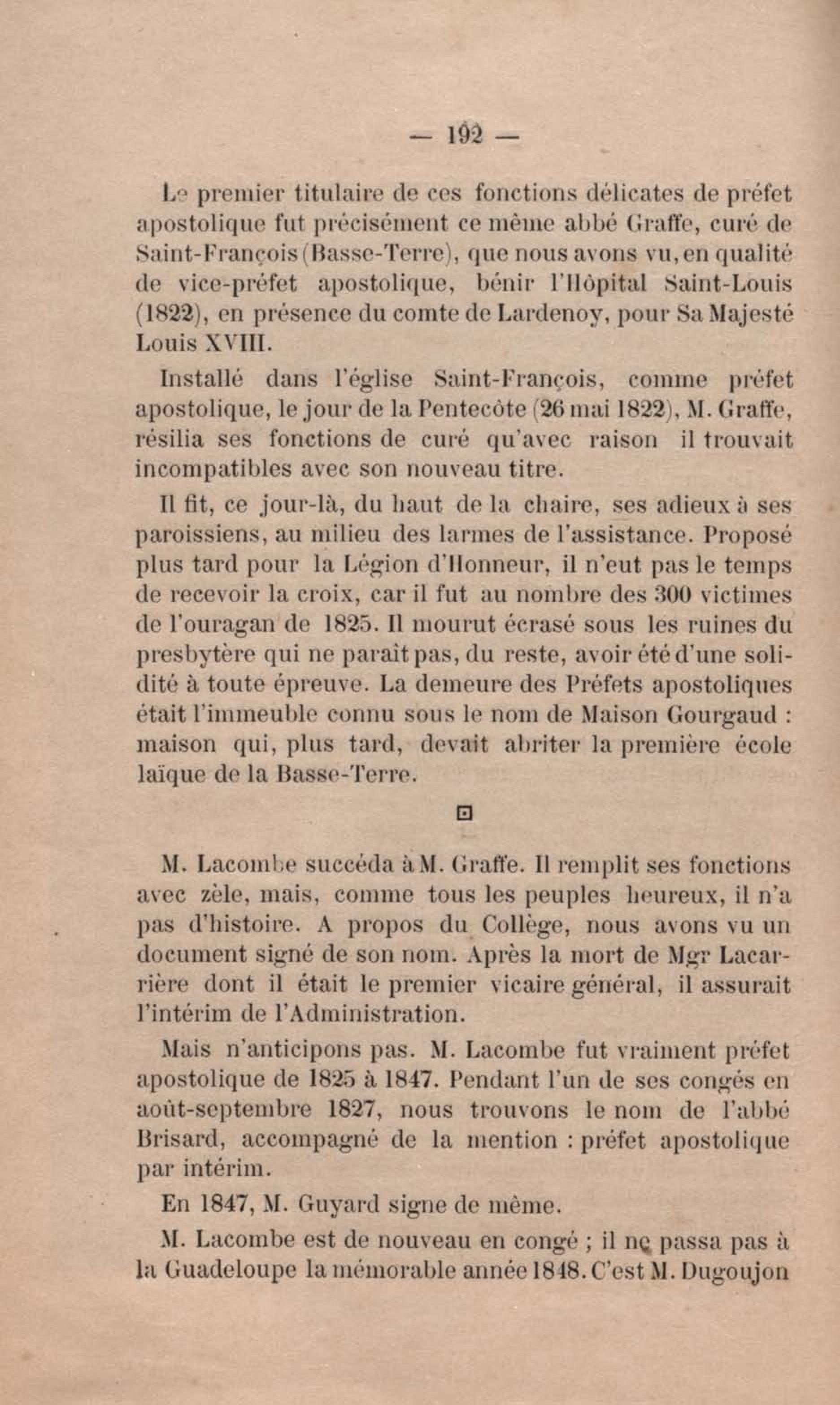 — 192 —

Le premier titulaire de ces fonctions délicates de préfet apostolique fut précisément ce même abbé Graffe, curé de Saint-François (Basse-Terre), que nous avons vu, en qualité de vice-préfet apostolique, bénir l'Hôpital Saint-Louis (1822), en présence du comte de Lardenoy, pour Sa Majesté Louis XVIII.

Installé dans l'église Saint-François, comme préfet apostolique, le jour de la Pentecôte (26 mai 1822), M. Graffe, résilia ses fonctions de curé qu'avec raison il trouvait incompatibles avec son nouveau titre.

Il fit, ce jour-là, du haut de la chaire, ses adieux à ses paroissiens, au milieu des larmes de l'assistance. Proposé plus tard pour la Légion d'Honneur, il n'eut pas le temps de recevoir la croix, car il fut au nombre des 300 victimes de l'ouragan de 1825. Il mourut écrasé sous les ruines du presbytère qui ne paraît pas, du reste, avoir été d'une solidité à toute épreuve. La demeure des Préfets apostoliques était l'immeuble connu sous le nom de Maison Gourgaud : maison qui, plus tard, devait abriter la première école laïque de la Basse-Terre.

M. Lacombe succéda à M. Graffe. Il remplit ses fonctions avec zèle, mais, comme tous les peuples heureux, il n'a pas d'histoire. A propos du Collège, nous avons vu un document signé de son nom. Après la mort de Mgr Lacarrière dont il était le premier vicaire général, il assurait l'intérim de l'Administration.

Mais n'anticipons pas. M. Lacombe fut vraiment préfet apostolique de 1825 à 1847. Pendant l'un de ses congés en août-septembre 1827, nous trouvons le nom de l'abbé Brisard, accompagné de la mention : préfet apostolique par intérim.

En 1847, M. Guyard signe de même.

M. Lacombe est de nouveau en congé ; il ne passa pas à la Guadeloupe la mémorable année 1848. C'est M. Dugoujon